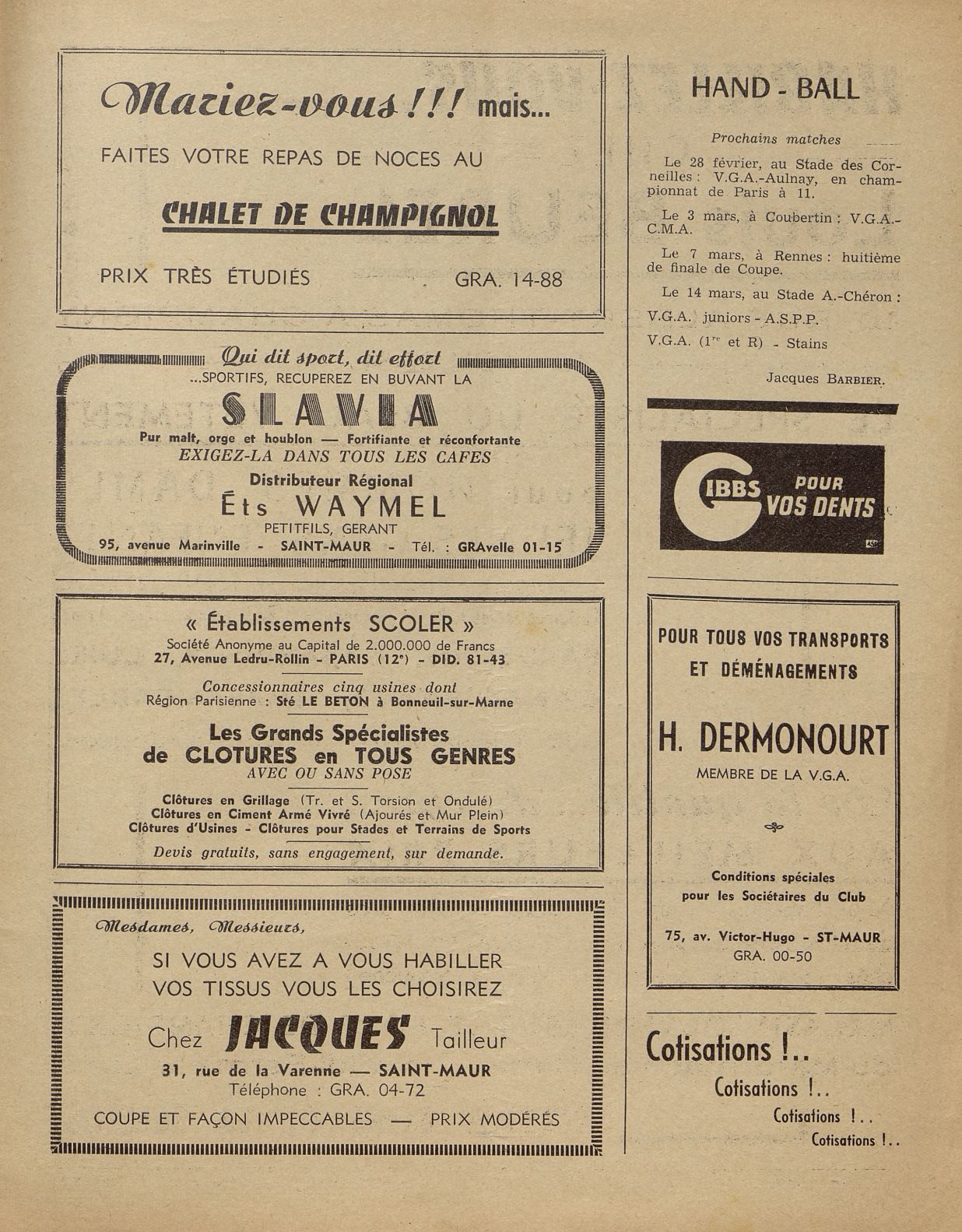 Mariez-vous !!! mais...

FAITES VOTRE REPAS DE NOCES AU

CHALET DE CHAMPIGNOL

PRIX TRÈS ÉTUDIÉS GRA. 14-88

Qui dit sport, dit effort

...SPORTIFS, RECUPEREZ EN BUVANT LA

SLAVIA

Pur malt, orge et houblon — Fortifiante et réconfortante

EXIGEZ-LA DANS TOUS LES CAFES

Distributeur Régional

Éts WAYMEL

PETITFILS, GERANT

95, avenue Marinville - SAINT-MAUR - Tél. : GRAvelle 01-15

« Établissements SCOLER »

Société Anonyme au Capital de 2.000.000 de Francs

27, Avenue Ledru-Rollin - PARIS (12e) - DID. 81-43

Concessionnaires cinq usines dont

Région Parisienne : Sté LE BETON à Bonneuil-sur-Marne

Les Grands Spécialistes de CLOTURES en TOUS GENRES

AVEC OU SANS POSE

Clôtures en Grillage (Tr. et S. Torsion et Ondulé)

Clôtures en Ciment Armé Vivré (Ajourés et Mur Plein)

Clôtures d'Usines - Clôtures pour Stades et Terrains de Sports

Devis gratuits, sans engagement, sur demande.

Mesdames, Messieurs,

SI VOUS AVEZ A VOUS HABILLER VOS TISSUS VOUS LES CHOISIREZ

Chez JACQUES Tailleur

31, rue de la Varenne — SAINT-MAUR

Téléphone : GRA. 04-72

COUPE ET FAÇON IMPECCABLES — PRIX MODÉRÉS

HAND - BALL

Prochains matches

Le 28 février, au Stade des Corneilles : V.G.A.-Aulnay, en championnat de Paris à 11.

Le 3 mars, à Coubertin : V.G.A.-C.M.A.

Le 7 mars, à Rennes : huitième de finale de Coupe.

Le 14 mars, au Stade A.-Chéron :

V.G.A. juniors - A.S.P.P.

V.G.A. (1re et R) - Stains

Jacques BARBIER.

GIBBS POUR VOS DENTS

POUR TOUS VOS TRANSPORTS ET DÉMÉNAGEMENTS

H. DERMONOURT

MEMBRE DE LA V.G.A.

Conditions spéciales pour les Sociétaires du Club

75, av. Victor-Hugo - ST-MAUR

GRA. 00-50

Cotisations !..

Cotisations !..

Cotisations !..

Cotisations !..